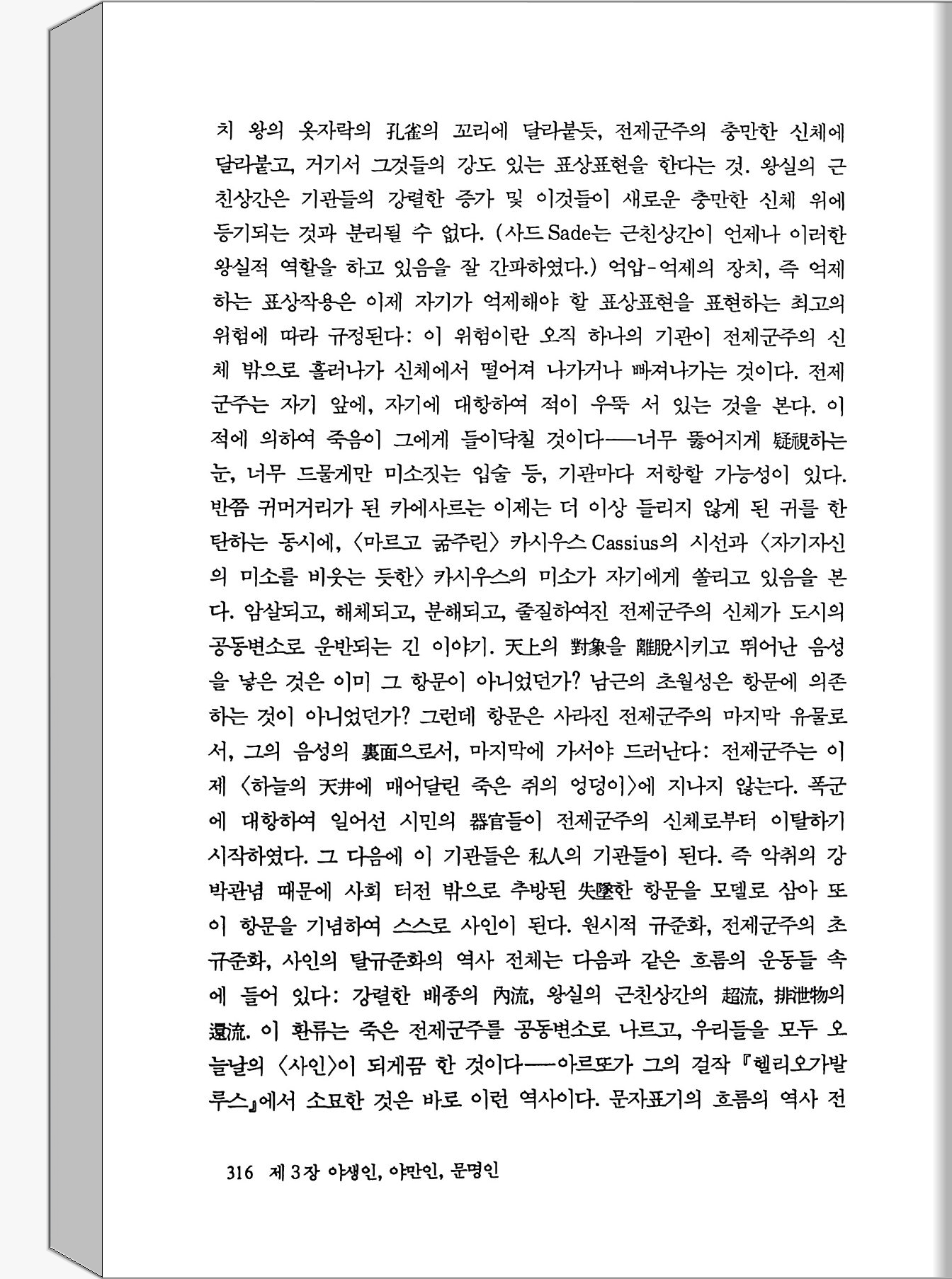 치 왕의 옷자락의 孔雀의 꼬리에 달라붙듯, 전제군주의 충만한 신체에 달라붙고, 거기서 그것들의 강도 있는 표상표현을 한다는 것. 왕실의 근친상간은 기관들의 강렬한 증가 및 이것들이 새로운 충만한 신체 위에 등기되는 것과 분리될 수 없다. (사드 Sade는 근친상간이 언제나 이러한 왕실적 역할을 하고 있음을 잘 간파하였다.) 억압-억제의 장치, 즉 억제하는 표상작용은 이제 자기가 억제해야 할 표상표현을 표현하는 최고의 위험에 따라 규정된다: 이 위험이란 오직 하나의 기관이 전제군주의 신체 밖으로 흘러나가 신체에서 떨어져 나가거나 빠져나가는 것이다. 전제군주는 자기 앞에, 자기에 대항하여 적이 우뚝 서 있는 것을 본다. 이 적에 의하여 죽음이 그에게 들이닥칠 것이다——너무 뚫어지게 疑視하는 눈, 너무 드물게만 미소짓는 입술 등, 기관마다 저항할 가능성이 있다. 반쯤 귀머거리가 된 카에사르는 이제는 더 이상 들리지 않게 된 귀를 한탄하는 동시에, 〈마르고 굶주린〉 카시우스 Cassius의 시선과 〈자기자신의 미소를 비웃는 듯한〉 카시우스의 미소가 자기에게 쏠리고 있음을 본다. 암살되고, 해체되고, 분해되고, 줄질하여진 전제군주의 신체가 도시의 공동변소로 운반되는 긴 이야기. 天上의 對象을 離脫시키고 뛰어난 음성을 낳은 것은 이미 그 항문이 아니었던가? 남근의 초월성은 항문에 의존하는 것이 아니었던가? 그런데 항문은 사라진 전제군주의 마지막 유물로서, 그의 음성의 裏面으로서, 마지막에 가서야 드러난다: 전제군주는 이제 〈하늘의 天井에 매어달린 죽은 쥐의 엉덩이〉에 지나지 않는다. 폭군에 대항하여 일어선 시민의 器官들이 전제군주의 신체로부터 이탈하기 시작하였다. 그 다음에 이 기관들은 私人의 기관들이 된다. 즉 악취의 강박관념 때문에 사회 터전 밖으로 추방된 失墜한 항문을 모델로 삼아 또 이 항문을 기념하여 스스로 사인이 된다. 원시적 규준화, 전제군주의 초규준화, 사인의 탈규준화의 역사 전체는 다음과 같은 흐름의 운동들 속에 들어 있다: 강렬한 배종의 內流, 왕실의 근친상간의 超流, 排泄物의 還流. 이 환류는 죽은 전제군주를 공동변소로 나르고, 우리들을 모두 오늘날의 〈사인〉이 되게끔 한 것이다——아르또가 그의 걸작 『헬리오가발루스』에서 소묘한 것은 바로 이런 역사이다. 문자표기의 흐름의 역사 전

316 제 3 장 야생인, 야만인, 문명인